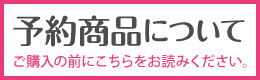 予約商品について

ご購入の前にこちらをお読みください。